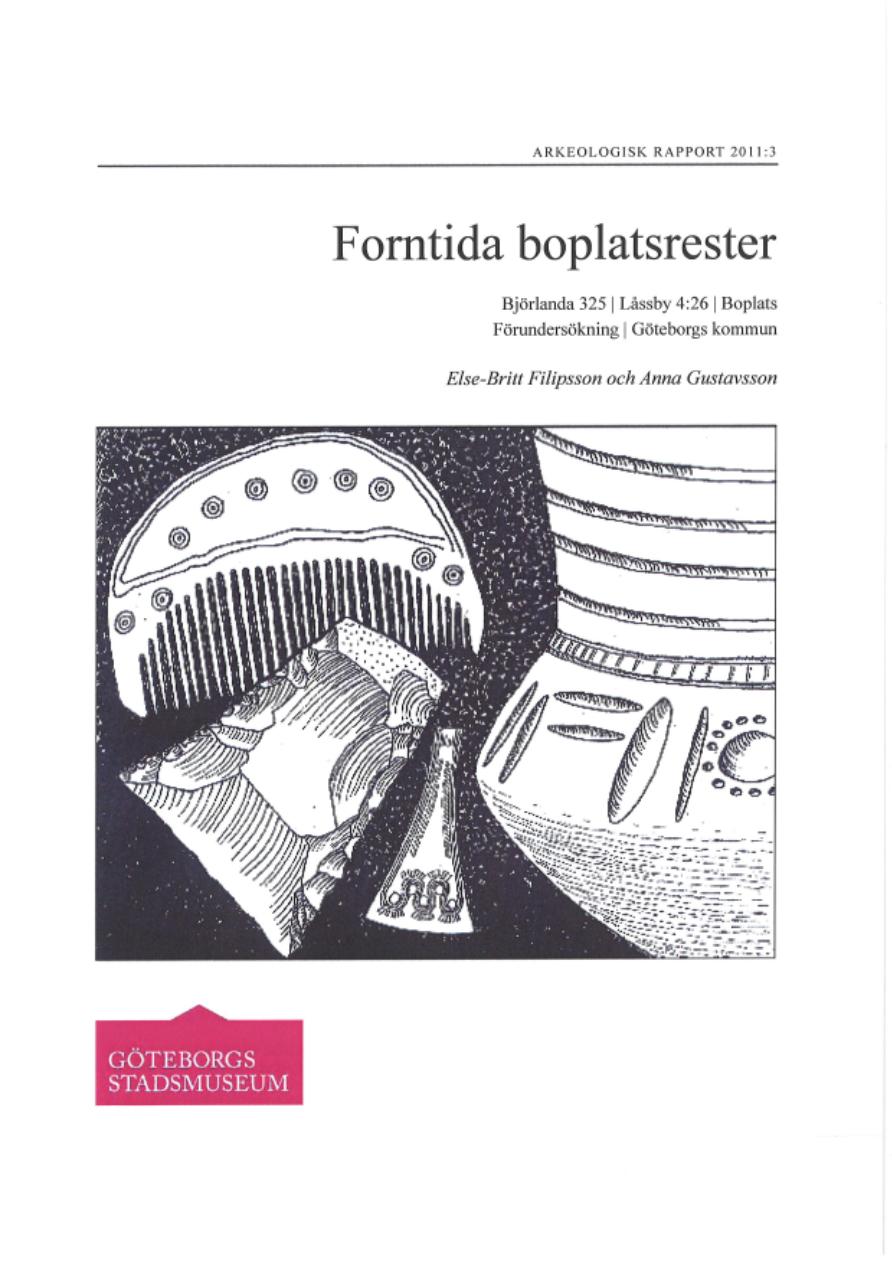 ARKEOLOGISK RAPPORT 2011:3

Forntida boplatsrester

Björlanda 325 | Låssby 4:26 | Boplats
Förundersökning | Göteborgs kommun

Else-Britt Filipsson och Anna Gustavsson

GÖTEBORGS
STADSMUSEUM